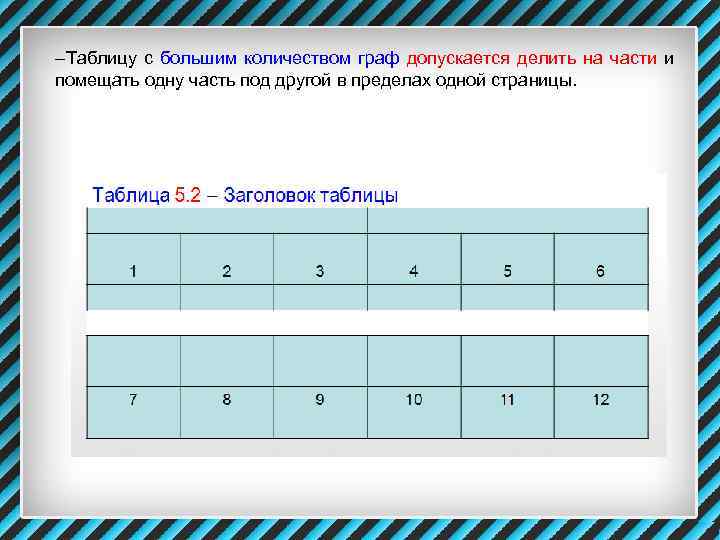 –Таблицу с большим количеством граф допускается делить на части и помещать одну часть под другой в пределах одной страницы.

Таблица 5.2 – Заголовок таблицы

| | | | | | |
|---|---|---|---|---|---|
| 1 | 2 | 3 | 4 | 5 | 6 |
| | | | | | |

| | | | | | |
|---|---|---|---|---|---|
| 7 | 8 | 9 | 10 | 11 | 12 |